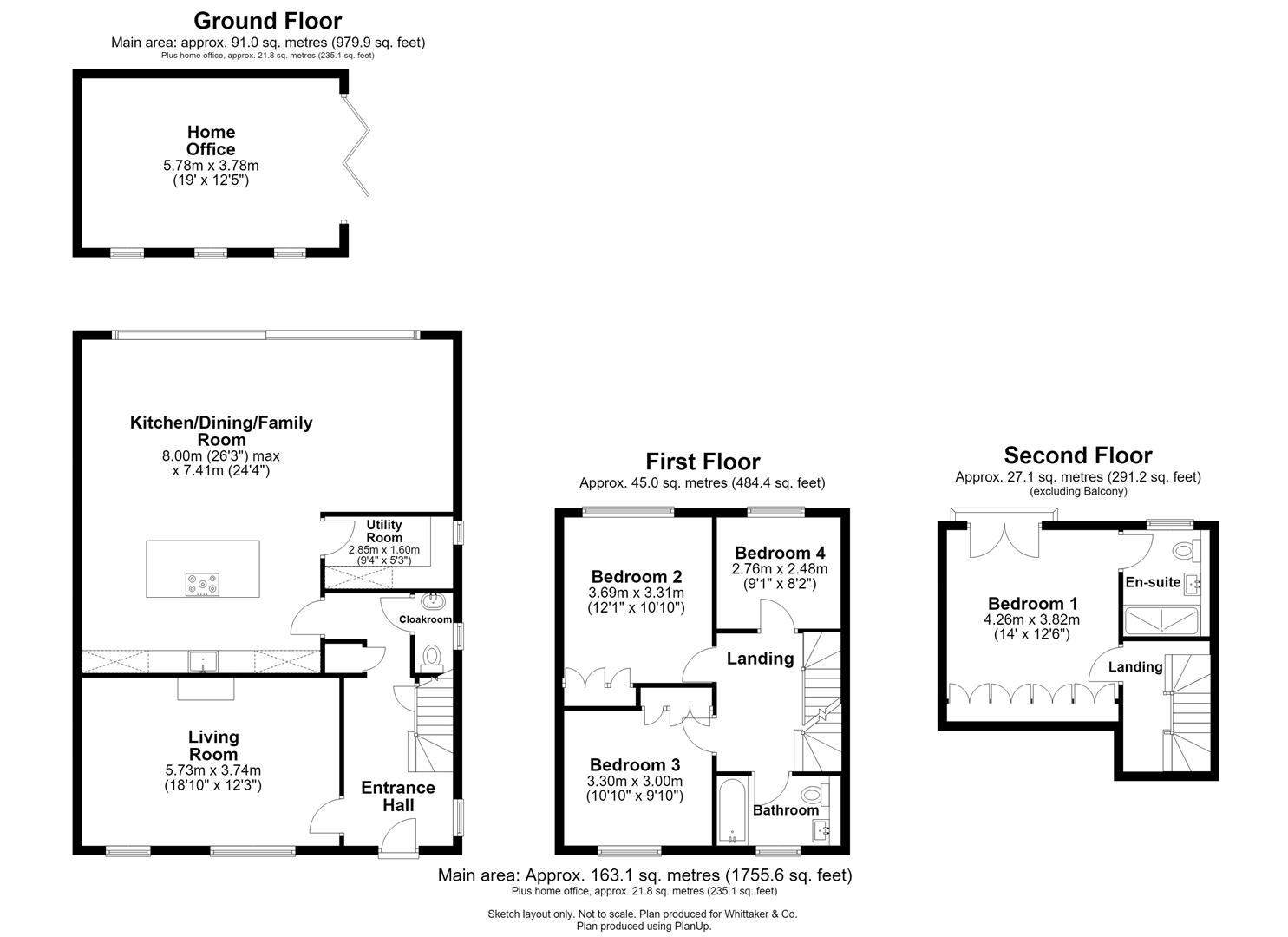 Ground Floor
Main area: approx. 91.0 sq. metres (979.9 sq. feet)
Plus home office, approx. 21.8 sq. metres (235.1 sq. feet)

Home Office
5.78m x 3.78m
(19' x 12'5")

Kitchen/Dining/Family Room
8.00m (26'3") max
x 7.41m (24'4")

Utility Room
2.85m x 1.60m
(9'4" x 5'3")

Cloakroom

Living Room
5.73m x 3.74m
(18'10" x 12'3")

Entrance Hall

First Floor
Approx. 45.0 sq. metres (484.4 sq. feet)

Bedroom 2
3.69m x 3.31m
(12'1" x 10'10")

Bedroom 4
2.76m x 2.48m
(9'1" x 8'2")

Landing

Bedroom 3
3.30m x 3.00m
(10'10" x 9'10")

Bathroom

Second Floor
Approx. 27.1 sq. metres (291.2 sq. feet)
(excluding Balcony)

Bedroom 1
4.26m x 3.82m
(14' x 12'6")

En-suite

Landing

Main area: Approx. 163.1 sq. metres (1755.6 sq. feet)
Plus home office, approx. 21.8 sq. metres (235.1 sq. feet)

Sketch layout only. Not to scale. Plan produced for Whittaker & Co.
Plan produced using PlanUp.